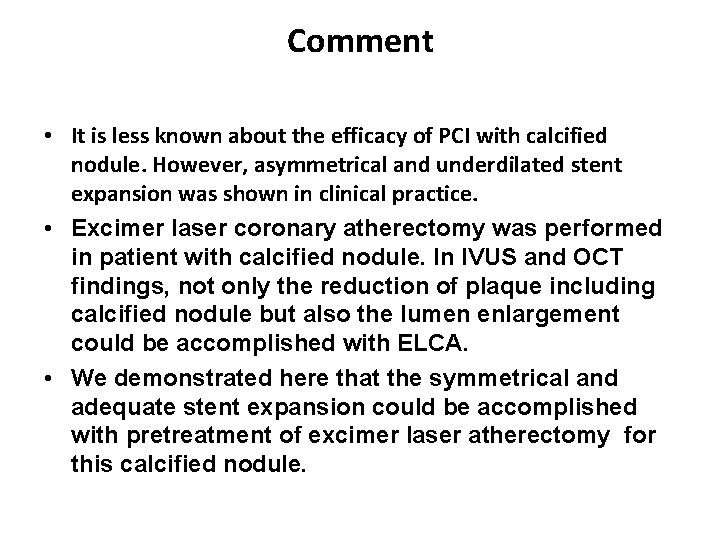 Comment

• It is less known about the efficacy of PCI with calcified nodule. However, asymmetrical and underdilated stent expansion was shown in clinical practice.

• Excimer laser coronary atherectomy was performed in patient with calcified nodule. In IVUS and OCT findings, not only the reduction of plaque including calcified nodule but also the lumen enlargement could be accomplished with ELCA.

• We demonstrated here that the symmetrical and adequate stent expansion could be accomplished with pretreatment of excimer laser atherectomy for this calcified nodule.